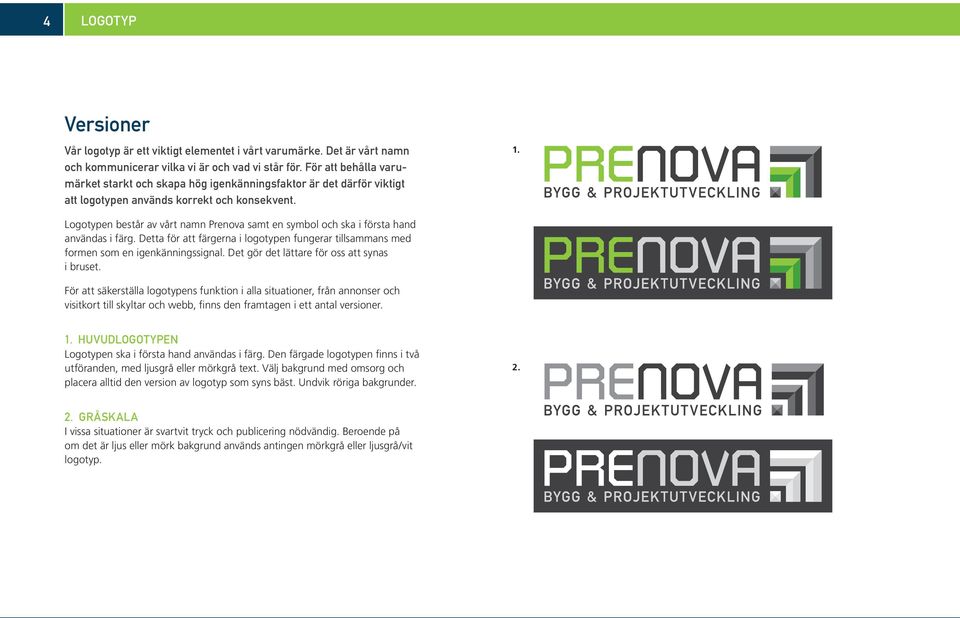 4 LOGOTYP

Versioner

Vår logotyp är ett viktigt elementet i vårt varumärke. Det är vårt namn och kommunicerar vilka vi är och vad vi står för. För att behålla varumärket starkt och skapa hög igenkänningsfaktor är det därför viktigt att logotypen används korrekt och konsekvent.

Logotypen består av vårt namn Prenova samt en symbol och ska i första hand användas i färg. Detta för att färgerna i logotypen fungerar tillsammans med formen som en igenkänningssignal. Det gör det lättare för oss att synas i bruset.

För att säkerställa logotypens funktion i alla situationer, från annonser och visitkort till skyltar och webb, finns den framtagen i ett antal versioner.

1. HUVUDLOGOTYPEN
Logotypen ska i första hand användas i färg. Den färgade logotypen finns i två utföranden, med ljusgrå eller mörkgrå text. Välj bakgrund med omsorg och placera alltid den version av logotyp som syns bäst. Undvik röriga bakgrunder.

2. GRÅSKALA
I vissa situationer är svartvit tryck och publicering nödvändig. Beroende på om det är ljus eller mörk bakgrund används antingen mörkgrå eller ljusgrå/vit logotyp.

1.
PRENOVA
BYGG & PROJEKTUTVECKLING

PRENOVA
BYGG & PROJEKTUTVECKLING

2.
PRENOVA
BYGG & PROJEKTUTVECKLING

PRENOVA
BYGG & PROJEKTUTVECKLING